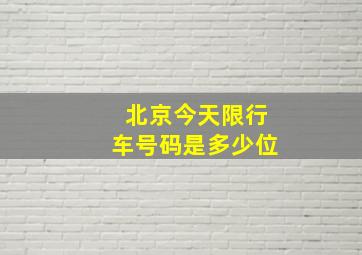 北京今天限行
车号码是多少位